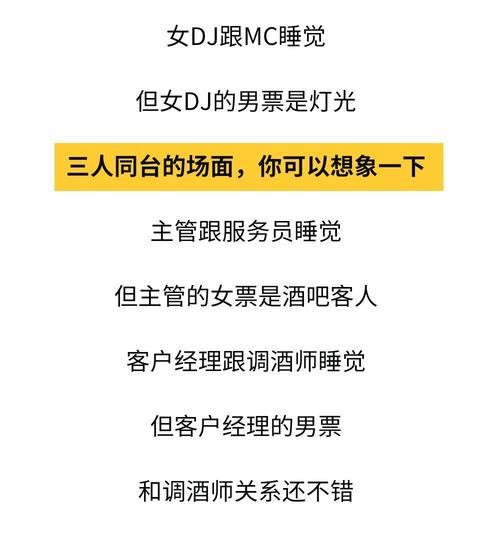 女DJ跟MC睡觉

但女DJ的男票是灯光

三人同台的场面，你可以想象一下

主管跟服务员睡觉

但主管的女票是酒吧客人

客户经理跟调酒师睡觉

但客户经理的男票

和调酒师关系还不错